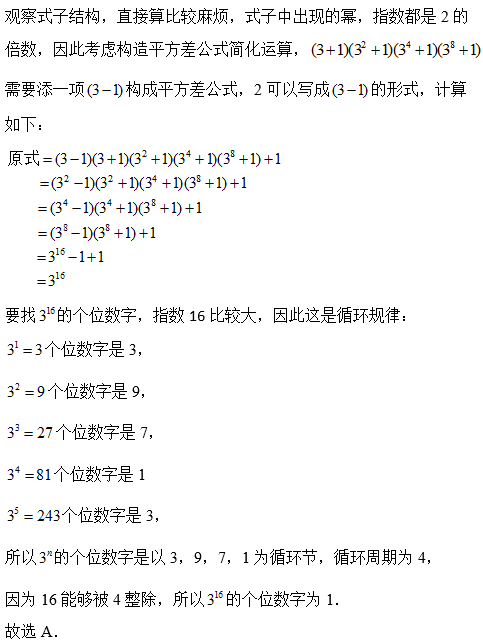 观察式子结构，直接算比较麻烦，式子中出现的幂，指数都是 2 的倍数，因此考虑构造平方差公式简化运算，$(3+1)(3^2+1)(3^4+1)(3^8+1)$

需要添一项$(3-1)$构成平方差公式，2 可以写成$(3-1)$的形式，计算如下：

原式$=(3-1)(3+1)(3^2+1)(3^4+1)(3^8+1)+1$
$=(3^2-1)(3^2+1)(3^4+1)(3^8+1)+1$
$=(3^4-1)(3^4+1)(3^8+1)+1$
$=(3^8-1)(3^8+1)+1$
$=3^{16}-1+1$
$=3^{16}$

要找$3^{16}$的个位数字，指数 16 比较大，因此这是循环规律：

$3^1=3$个位数字是 3，

$3^2=9$个位数字是 9，

$3^3=27$个位数字是 7，

$3^4=81$个位数字是 1

$3^5=243$个位数字是 3，

所以$3^n$的个位数字是以 3，9，7，1 为循环节，循环周期为 4，

因为 16 能够被 4 整除，所以$3^{16}$的个位数字为 1.
故选 A.